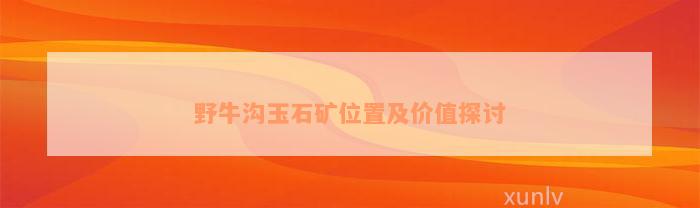 野牛沟玉石矿位置及价值探讨

xunlv